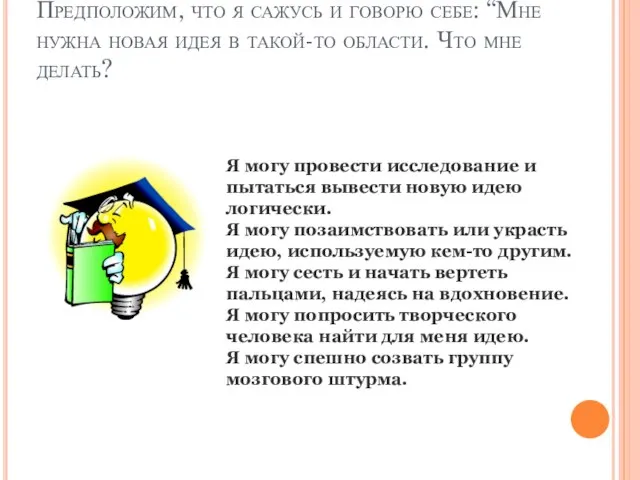 Предположим, что я сажусь и говорю себе: “Мне нужна новая идея в такой-то области. Что мне делать?

Я могу провести исследование и пытаться вывести новую идею логически.
Я могу позаимствовать или украсть идею, используемую кем-то другим.
Я могу сесть и начать вертеть пальцами, надеясь на вдохновение.
Я могу попросить творческого человека найти для меня идею.
Я могу спешно созвать группу мозгового штурма.